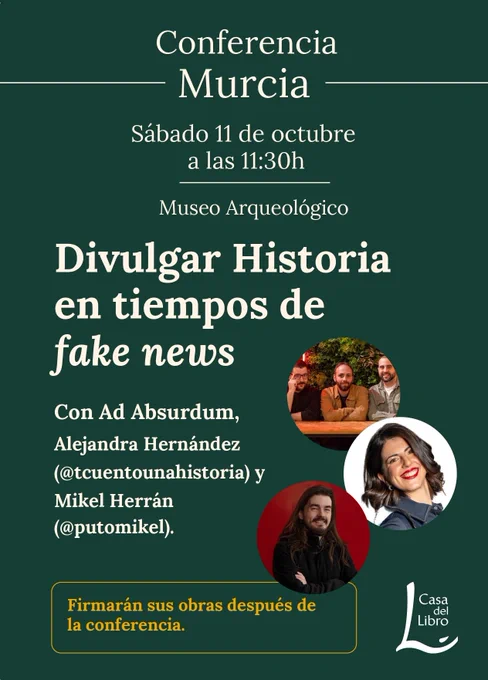 Conferencia
Murcia

Sábado 11 de octubre
a las 11:30h

Museo Arqueológico

Divulgar Historia en tiempos de fake news

Con Ad Absurdum, Alejandra Hernández (@tcuentounahistoria) y Mikel Herrán (@putomikel).

Firmarán sus obras después de la conferencia.

Casa
del
Libro